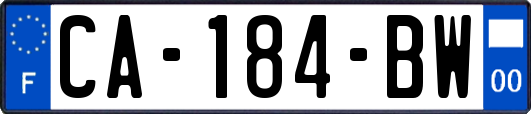 F
CA-184-BW
00